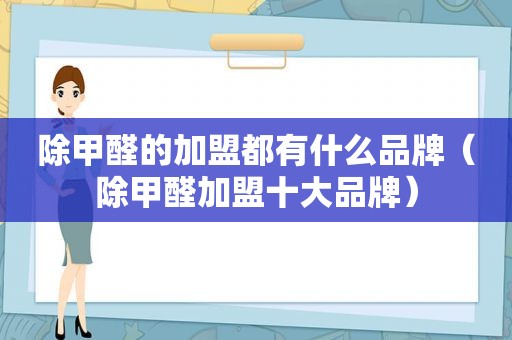 除甲醛的加盟都有什么品牌（除甲醛加盟十大品牌）